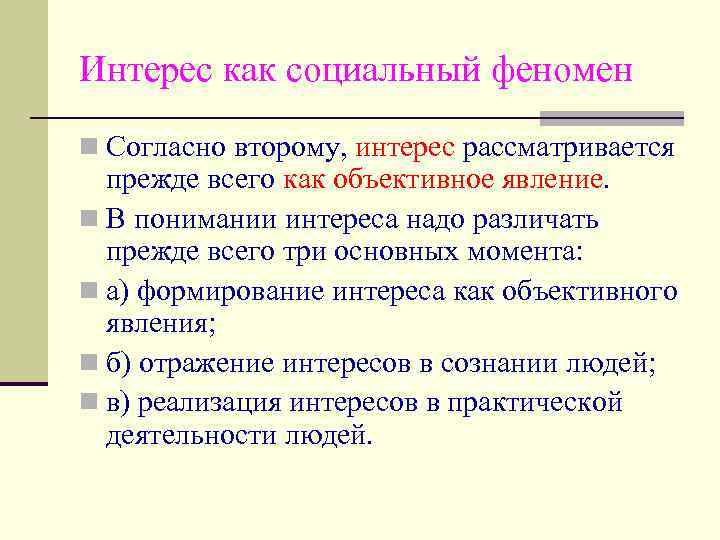 Интерес как социальный феномен

Согласно второму, интерес рассматривается прежде всего как объективное явление.

В понимании интереса надо различать прежде всего три основных момента:

а) формирование интереса как объективного явления;

б) отражение интересов в сознании людей;

в) реализация интересов в практической деятельности людей.